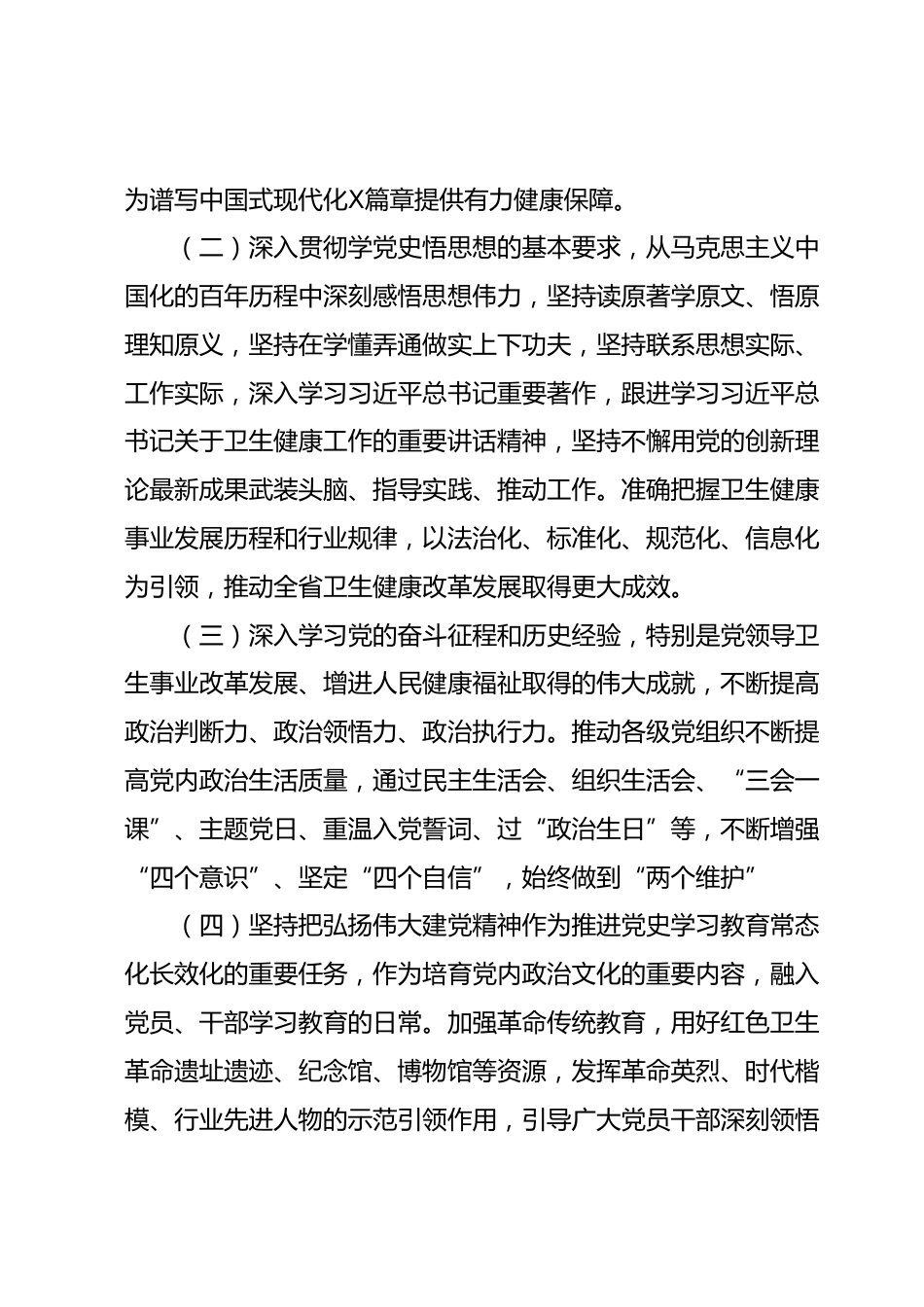 为谱写中国式现代化X篇章提供有力健康保障。

（二）深入贯彻学党史悟思想的基本要求，从马克思主义中国化的百年历程中深刻感悟思想伟力，坚持读原著学原文、悟原理知原义，坚持在学懂弄通做实上下功夫，坚持联系思想实际、工作实际，深入学习习近平总书记重要著作，跟进学习习近平总书记关于卫生健康工作的重要讲话精神，坚持不懈用党的创新理论最新成果武装头脑、指导实践、推动工作。准确把握卫生健康事业发展历程和行业规律，以法治化、标准化、规范化、信息化为引领，推动全省卫生健康改革发展取得更大成效。

（三）深入学习党的奋斗征程和历史经验，特别是党领导卫生事业改革发展、增进人民健康福祉取得的伟大成就，不断提高政治判断力、政治领悟力、政治执行力。推动各级党组织不断提高党内政治生活质量，通过民主生活会、组织生活会、“三会一课”、主题党日、重温入党誓词、过“政治生日”等，不断增强“四个意识”、坚定“四个自信”，始终做到“两个维护”

（四）坚持把弘扬伟大建党精神作为推进党史学习教育常态化长效化的重要任务，作为培育党内政治文化的重要内容，融入党员、干部学习教育的日常。加强革命传统教育，用好红色卫生革命遗址遗迹、纪念馆、博物馆等资源，发挥革命英烈、时代楷模、行业先进人物的示范引领作用，引导广大党员干部深刻领悟